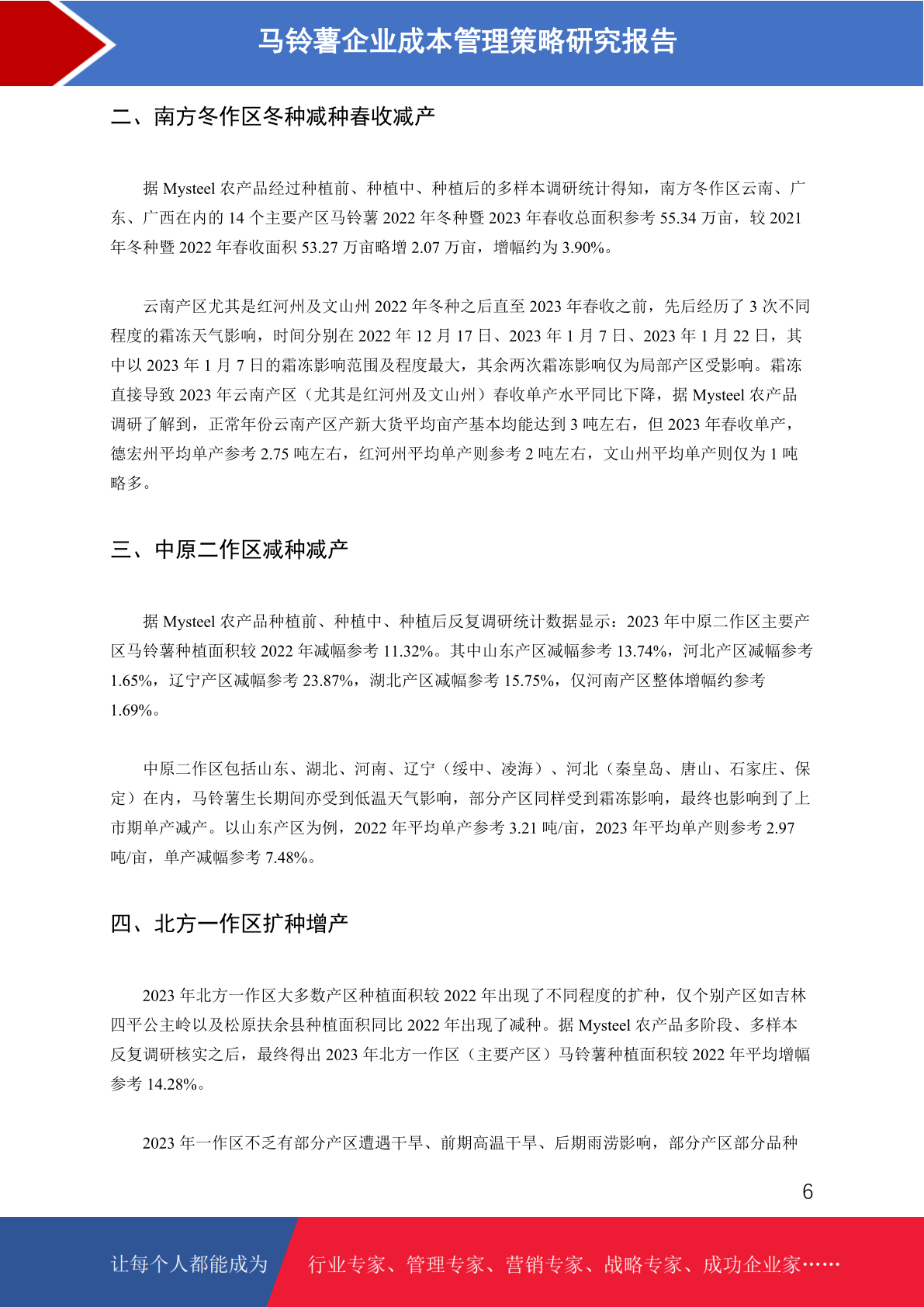 马铃薯企业成本管理策略研究报告

二、南方冬作区冬种减种春收减产

据 Mysteel 农产品经过种植前、种植中、种植后的多样本调研统计得知，南方冬作区云南、广东、广西在内的 14 个主要产区马铃薯 2022 年冬种暨 2023 年春收总面积参考 55.34 万亩，较 2021 年冬种暨 2022 年春收面积 53.27 万亩略增 2.07 万亩，增幅约为 3.90%。

云南产区尤其是红河州及文山州 2022 年冬种之后直至 2023 年春收之前，先后经历了 3 次不同程度的霜冻天气影响，时间分别在 2022 年 12 月 17 日、2023 年 1 月 7 日、2023 年 1 月 22 日，其中以 2023 年 1 月 7 日的霜冻影响范围及程度最大，其余两次霜冻影响仅为局部产区受影响。霜冻直接导致 2023 年云南产区（尤其是红河州及文山州）春收单产水平同比下降，据 Mysteel 农产品调研了解到，正常年份云南产区产新大货平均亩产基本均能达到 3 吨左右，但 2023 年春收单产，德宏州平均单产参考 2.75 吨左右，红河州平均单产则参考 2 吨左右，文山州平均单产则仅为 1 吨略多。

三、中原二作区减种减产

据 Mysteel 农产品种植前、种植中、种植后反复调研统计数据显示：2023 年中原二作区主要产区马铃薯种植面积较 2022 年减幅参考 11.32%。其中山东产区减幅参考 13.74%，河北产区减幅参考 1.65%，辽宁产区减幅参考 23.87%，湖北产区减幅参考 15.75%，仅河南产区整体增幅约参考 1.69%。

中原二作区包括山东、湖北、河南、辽宁（绥中、凌海）、河北（秦皇岛、唐山、石家庄、保定）在内，马铃薯生长期间亦受到低温天气影响，部分产区同样受到霜冻影响，最终也影响到了上市期单产减产。以山东产区为例，2022 年平均单产参考 3.21 吨/亩，2023 年平均单产则参考 2.97 吨/亩，单产减幅参考 7.48%。

四、北方一作区扩种增产

2023 年北方一作区大多数产区种植面积较 2022 年出现了不同程度的扩种，仅个别产区如吉林四平公主岭以及松原扶余县种植面积同比 2022 年出现了减种。据 Mysteel 农产品多阶段、多样本反复调研核实之后，最终得出 2023 年北方一作区（主要产区）马铃薯种植面积较 2022 年平均增幅参考 14.28%。

2023 年一作区不乏有部分产区遭遇干旱、前期高温干旱、后期雨涝影响，部分产区部分品种

6

让每个人都能成为 行业专家、管理专家、营销专家、战略专家、成功企业家……